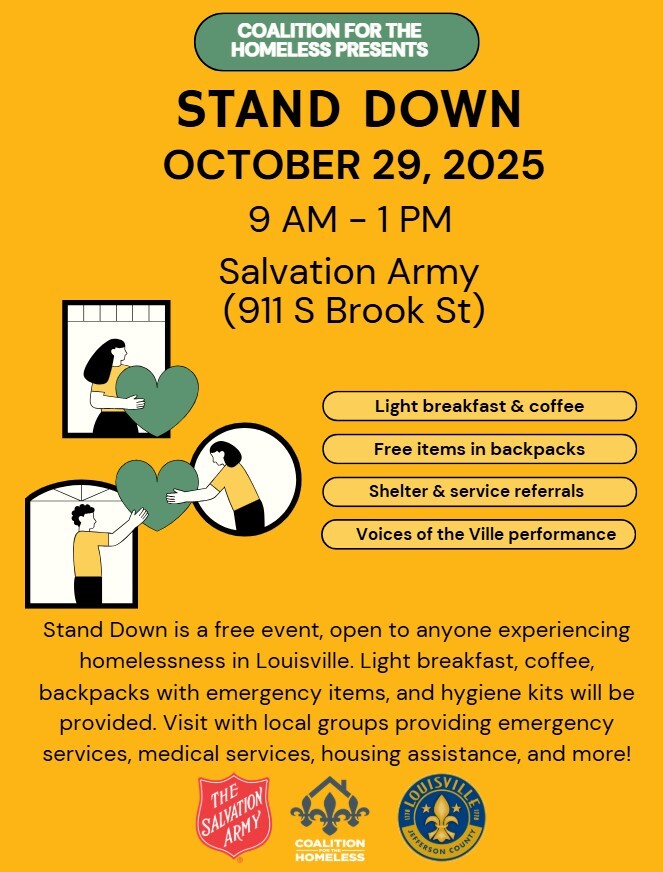 COALITION FOR THE HOMELESS PRESENTS

STAND DOWN

OCTOBER 29, 2025

9 AM - 1 PM

Salvation Army (911 S Brook St)

Light breakfast & coffee

Free items in backpacks

Shelter & service referrals

Voices of the Ville performance

Stand Down is a free event, open to anyone experiencing homelessness in Louisville. Light breakfast, coffee, backpacks with emergency items, and hygiene kits will be provided. Visit with local groups providing emergency services, medical services, housing assistance, and more!

THE SALVATION ARMY

COALITION FOR THE HOMELESS

LOUISVILLE JEFFERSON COUNTY